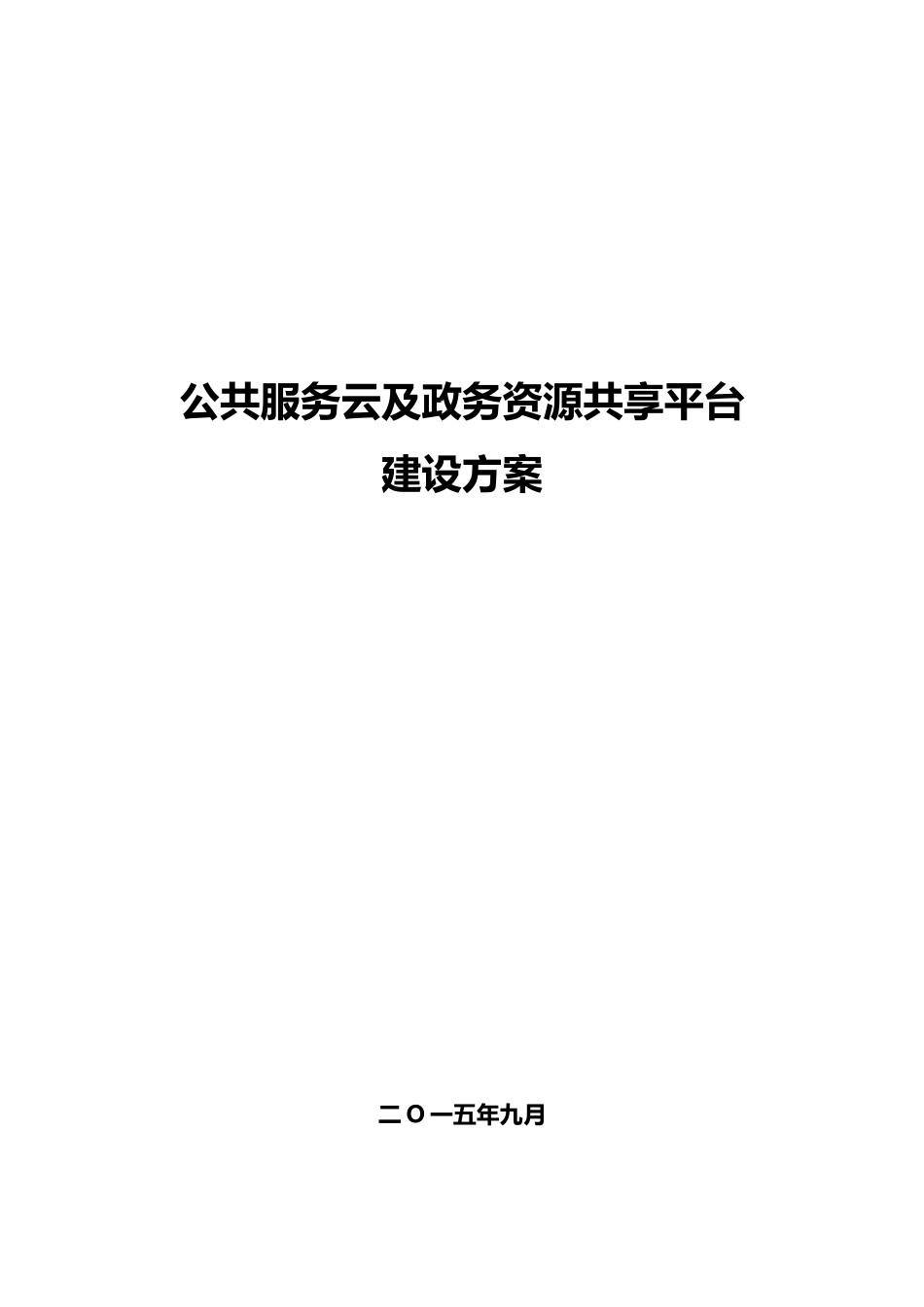 公共服务云及政务资源共享平台
建设方案

二〇一五年九月